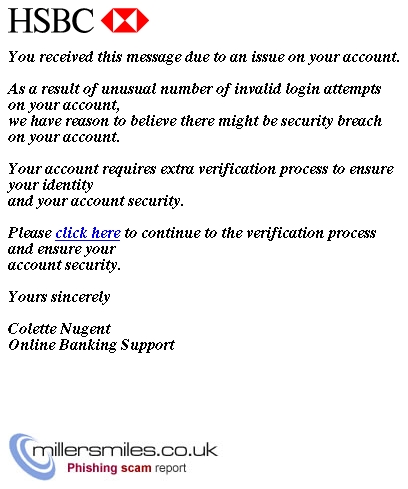 HSBC

You received this message due to an issue on your account.

As a result of unusual number of invalid login attempts on your account,
we have reason to believe there might be security breach on your account.

Your account requires extra verification process to ensure your identity
and your account security.

Please click here to continue to the verification process and ensure your
account security.

Yours sincerely

Colette Nugent
Online Banking Support

millersmiles.co.uk
Phishing scam report